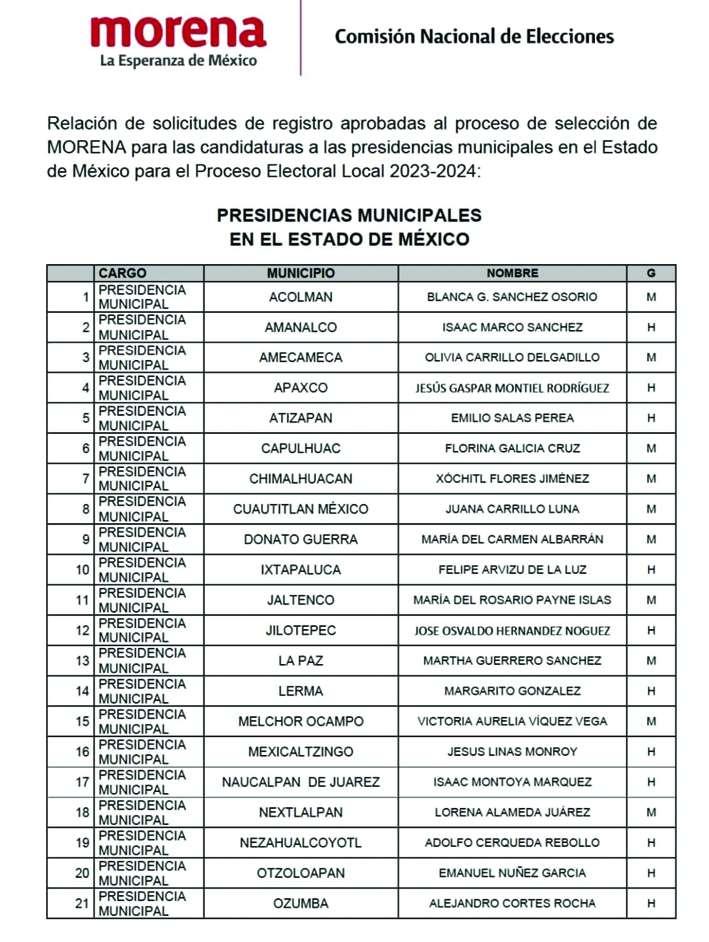 morena
La Esperanza de México

Comisión Nacional de Elecciones

Relación de solicitudes de registro aprobadas al proceso de selección de MORENA para las candidaturas a las presidencias municipales en el Estado de México para el Proceso Electoral Local 2023-2024:

PRESIDENCIAS MUNICIPALES
EN EL ESTADO DE MÉXICO

| | CARGO | MUNICIPIO | NOMBRE | G |
|---|---|---|---|---|
| 1 | PRESIDENCIA MUNICIPAL | ACOLMAN | BLANCA G. SANCHEZ OSORIO | M |
| 2 | PRESIDENCIA MUNICIPAL | AMANALCO | ISAAC MARCO SANCHEZ | H |
| 3 | PRESIDENCIA MUNICIPAL | AMECAMECA | OLIVIA CARRILLO DELGADILLO | M |
| 4 | PRESIDENCIA MUNICIPAL | APAXCO | JESÚS GASPAR MONTIEL RODRÍGUEZ | H |
| 5 | PRESIDENCIA MUNICIPAL | ATIZAPAN | EMILIO SALAS PEREA | H |
| 6 | PRESIDENCIA MUNICIPAL | CAPULHUAC | FLORINA GALICIA CRUZ | M |
| 7 | PRESIDENCIA MUNICIPAL | CHIMALHUACAN | XÓCHITL FLORES JIMÉNEZ | M |
| 8 | PRESIDENCIA MUNICIPAL | CUAUTITLAN MÉXICO | JUANA CARRILLO LUNA | M |
| 9 | PRESIDENCIA MUNICIPAL | DONATO GUERRA | MARÍA DEL CARMEN ALBARRÁN | M |
| 10 | PRESIDENCIA MUNICIPAL | IXTAPALUCA | FELIPE ARVIZU DE LA LUZ | H |
| 11 | PRESIDENCIA MUNICIPAL | JALTENCO | MARÍA DEL ROSARIO PAYNE ISLAS | M |
| 12 | PRESIDENCIA MUNICIPAL | JILOTEPEC | JOSE OSVALDO HERNANDEZ NOGUEZ | H |
| 13 | PRESIDENCIA MUNICIPAL | LA PAZ | MARTHA GUERRERO SANCHEZ | M |
| 14 | PRESIDENCIA MUNICIPAL | LERMA | MARGARITO GONZALEZ | H |
| 15 | PRESIDENCIA MUNICIPAL | MELCHOR OCAMPO | VICTORIA AURELIA VÍQUEZ VEGA | M |
| 16 | PRESIDENCIA MUNICIPAL | MEXICALTZINGO | JESUS LINAS MONROY | H |
| 17 | PRESIDENCIA MUNICIPAL | NAUCALPAN DE JUAREZ | ISAAC MONTOYA MARQUEZ | H |
| 18 | PRESIDENCIA MUNICIPAL | NEXTLALPAN | LORENA ALAMEDA JUÁREZ | M |
| 19 | PRESIDENCIA MUNICIPAL | NEZAHUALCOYOTL | ADOLFO CERQUEDA REBOLLO | H |
| 20 | PRESIDENCIA MUNICIPAL | OTZOLOAPAN | EMANUEL NUÑEZ GARCIA | H |
| 21 | PRESIDENCIA MUNICIPAL | OZUMBA | ALEJANDRO CORTES ROCHA | H |